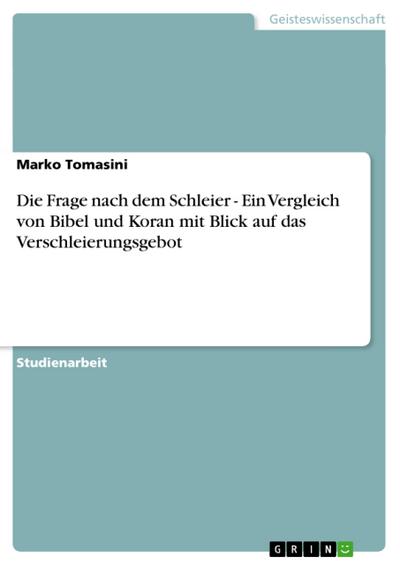 Geisteswissenschaft

Marko Tomasini

Die Frage nach dem Schleier - Ein Vergleich von Bibel und Koran mit Blick auf das Verschleierungsgebot

Studienarbeit

GRIN